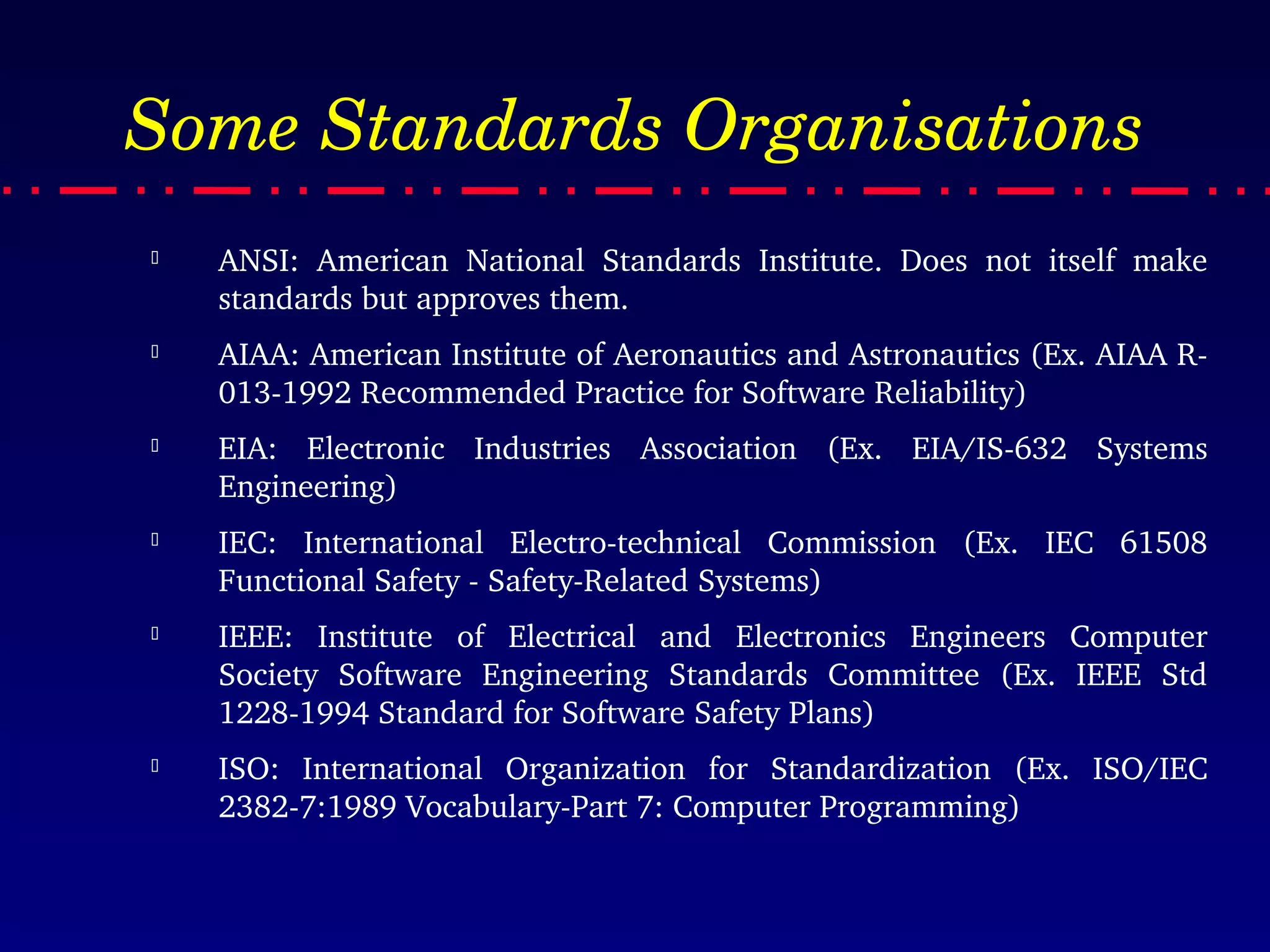 Some Standards Organisations

ANSI: American National Standards Institute. Does not itself make standards but approves them.

AIAA: American Institute of Aeronautics and Astronautics (Ex. AIAA R-013-1992 Recommended Practice for Software Reliability)

EIA: Electronic Industries Association (Ex. EIA/IS-632 Systems Engineering)

IEC: International Electro-technical Commission (Ex. IEC 61508 Functional Safety - Safety-Related Systems)

IEEE: Institute of Electrical and Electronics Engineers Computer Society Software Engineering Standards Committee (Ex. IEEE Std 1228-1994 Standard for Software Safety Plans)

ISO: International Organization for Standardization (Ex. ISO/IEC 2382-7:1989 Vocabulary-Part 7: Computer Programming)